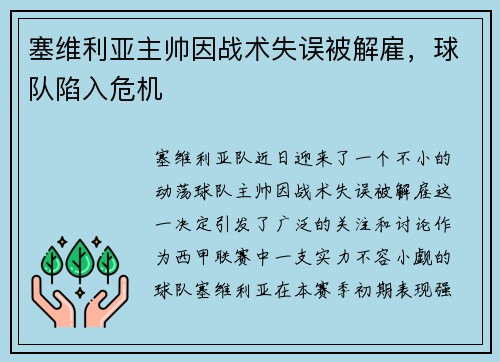 塞维利亚主帅因战术失误被解雇，球队陷入危机

塞维利亚队近日迎来了一个不小的动荡球队主帅因战术失误被解雇这一决定引发了广泛的关注和讨论作为西甲联赛中一支实力不容小觑的球队塞维利亚在本赛季初期表现强